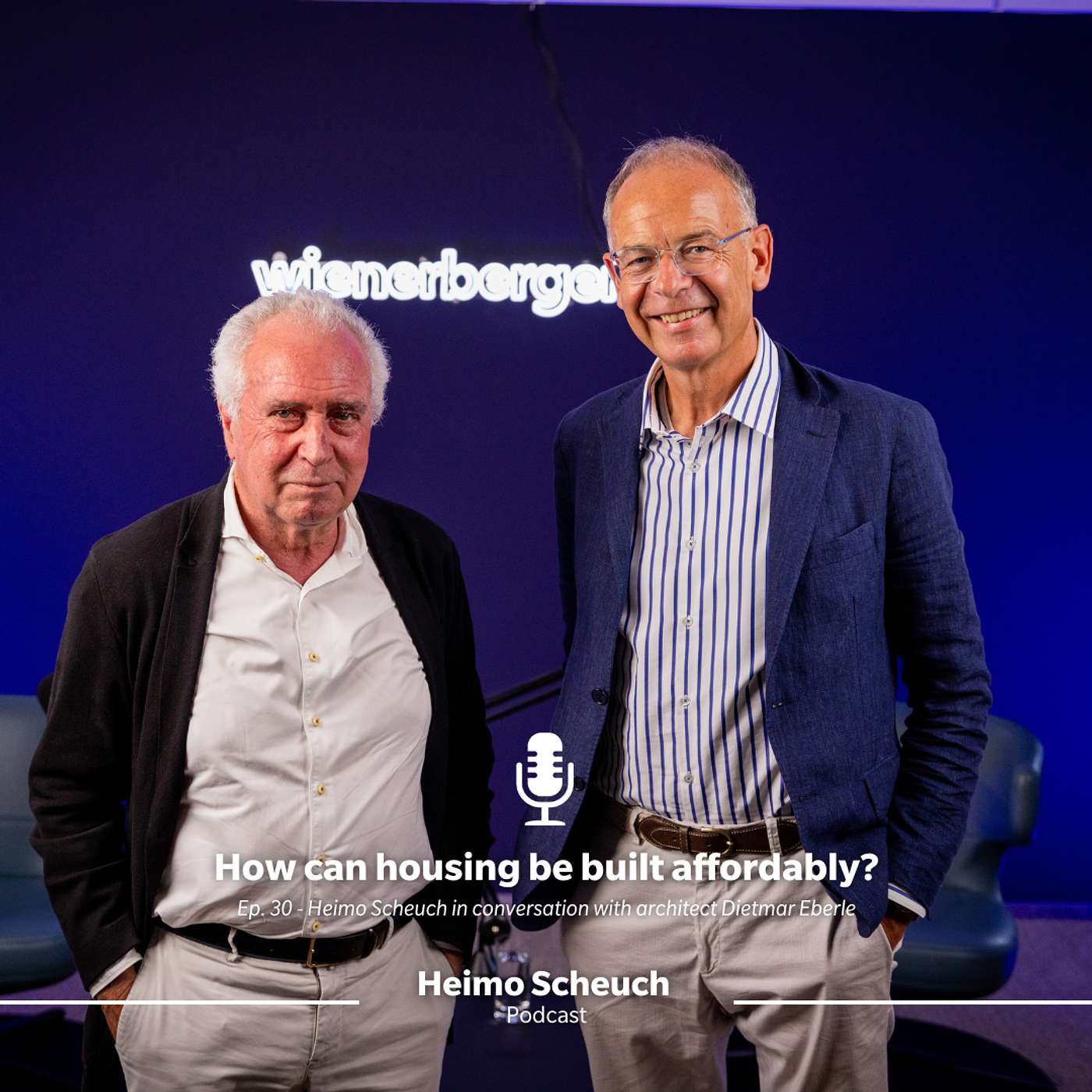 wienerberger

How can housing be built affordably?

Ep. 30 - Heimo Scheuch in conversation with architect Dietmar Eberle

Heimo Scheuch
Podcast